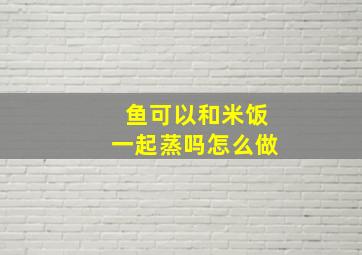 鱼可以和米饭
一起蒸吗怎么做